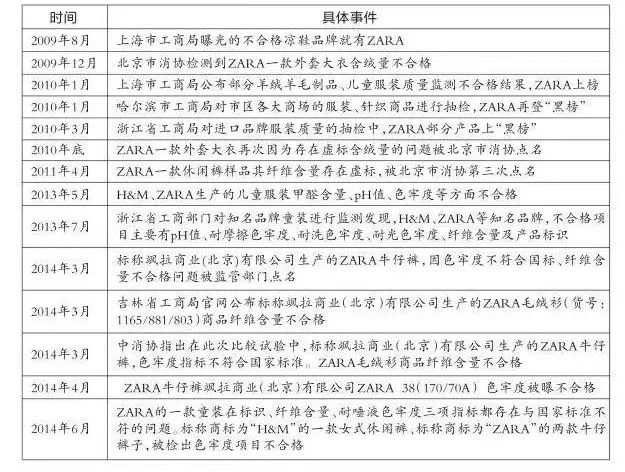 | 时间 | 具体事件 |
|---|---|
| 2009年8月 | 上海市工商局曝光的不合格凉鞋品牌就有ZARA |
| 2009年12月 | 北京市消协检测到ZARA一款外套大衣含绒量不合格 |
| 2010年1月 | 上海市工商局公布部分羊绒羊毛制品、儿童服装质量监测不合格结果，ZARA上榜 |
| 2010年1月 | 哈尔滨市工商局对市区各大商场的服装、针织商品进行抽检，ZARA再登“黑榜” |
| 2010年3月 | 浙江省工商局对进口品牌服装质量的抽检中，ZARA部分产品上“黑榜” |
| 2010年底 | ZARA一款外套大衣再次因为存在虚标含绒量的问题被北京市消协点名 |
| 2011年4月 | ZARA一款休闲裤样品其纤维含量存在虚标，被北京市消协第三次点名 |
| 2013年5月 | H&M、ZARA生产的儿童服装甲醛含量、pH值、色牢度等方面不合格 |
| 2013年7月 | 浙江省工商部门对知名品牌童装进行监测发现，H&M、ZARA等知名品牌，不合格项目主要有pH值、耐摩擦色牢度、耐洗色牢度、耐光色牢度、纤维含量及产品标识 |
| 2014年3月 | 标称飒拉商业(北京)有限公司生产的ZARA牛仔裤，因色牢度不符合国标、纤维含量不合格问题被监管部门点名 |
| 2014年3月 | 吉林省工商局官网公布标称飒拉商业(北京)有限公司生产的ZARA毛绒衫(货号：1165/881/803)商品纤维含量不合格 |
| 2014年3月 | 中消协指出在此次比较试验中，标称飒拉商业(北京)有限公司生产的ZARA牛仔裤，色牢度指标不符合国家标准。ZARA毛绒衫商品纤维含量不合格 |
| 2014年4月 | ZARA牛仔裤飒拉商业(北京)有限公司ZARA 38(170/70A) 色牢度被曝不合格 |
| 2014年6月 | ZARA的一款童装在标识、纤维含量、耐唾液色牢度三项指标都存在与国家标准不符的问题。标称商标为“H&M”的一款女式休闲裤、标称商标为“ZARA”的两款牛仔裤子，被检出色牢度项目不合格 |